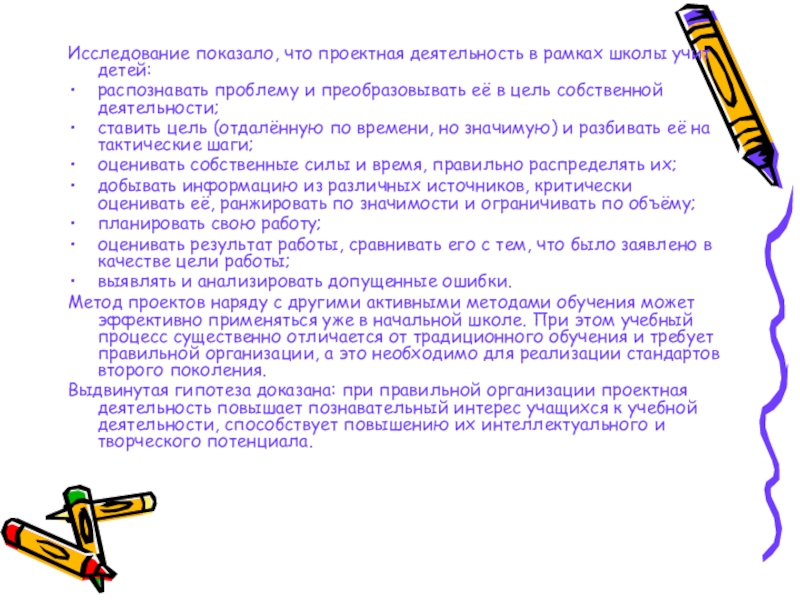 Исследование показало, что проектная деятельность в рамках школы учит детей:

• распознавать проблему и преобразовывать её в цель собственной деятельности;
• ставить цель (отдалённую по времени, но значимую) и разбивать её на тактические шаги;
• оценивать собственные силы и время, правильно распределять их;
• добывать информацию из различных источников, критически оценивать её, ранжировать по значимости и ограничивать по объёму;
• планировать свою работу;
• оценивать результат работы, сравнивать его с тем, что было заявлено в качестве цели работы;
• выявлять и анализировать допущенные ошибки.

Метод проектов наряду с другими активными методами обучения может эффективно применяться уже в начальной школе. При этом учебный процесс существенно отличается от традиционного обучения и требует правильной организации, а это необходимо для реализации стандартов второго поколения.

Выдвинутая гипотеза доказана: при правильной организации проектная деятельность повышает познавательный интерес учащихся к учебной деятельности, способствует повышению их интеллектуального и творческого потенциала.